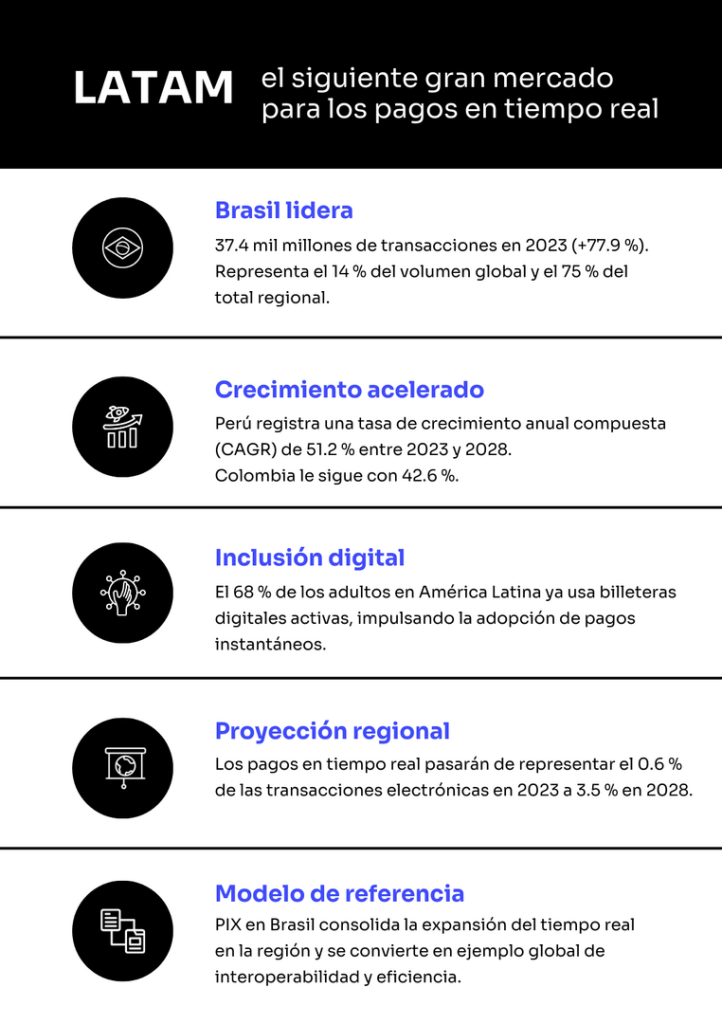 LATAM el siguiente gran mercado para los pagos en tiempo real

Brasil lidera

37.4 mil millones de transacciones en 2023 (+77.9 %). Representa el 14 % del volumen global y el 75 % del total regional.

Crecimiento acelerado

Perú registra una tasa de crecimiento anual compuesta (CAGR) de 51.2 % entre 2023 y 2028.
Colombia le sigue con 42.6 %.

Inclusión digital

El 68 % de los adultos en América Latina ya usa billeteras digitales activas, impulsando la adopción de pagos instantáneos.

Proyección regional

Los pagos en tiempo real pasarán de representar el 0.6 % de las transacciones electrónicas en 2023 a 3.5 % en 2028.

Modelo de referencia

PIX en Brasil consolida la expansión del tiempo real en la región y se convierte en ejemplo global de interoperabilidad y eficiencia.